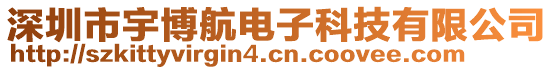 深圳市宇博航电子科技有限公司
http://szkittyvirgin4.cn.coovee.com